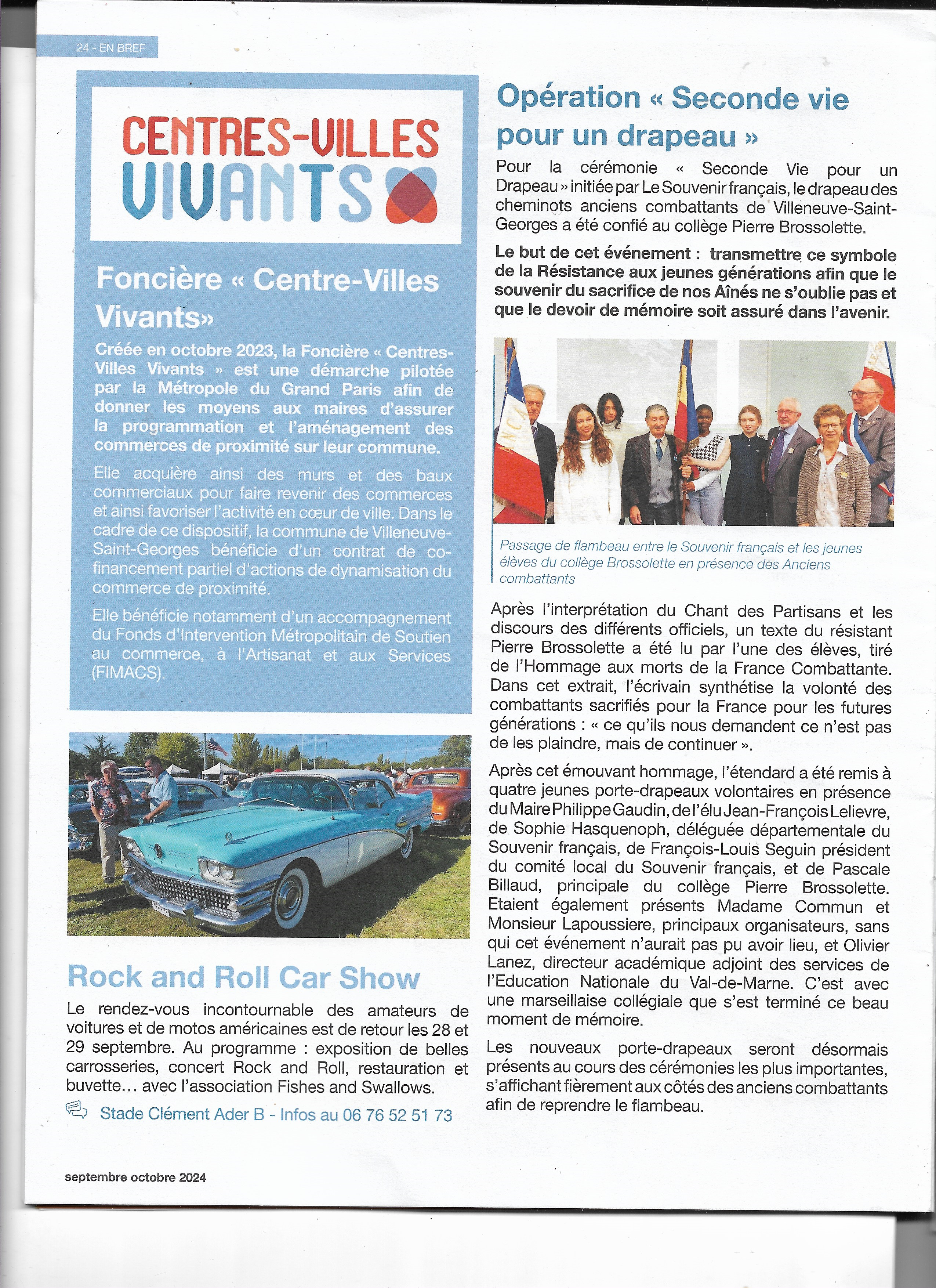 24 - EN BREF

CENTRES-VILLES VIVANTS

Foncière « Centre-Villes Vivants»

Créée en octobre 2023, la Foncière « Centres-Villes Vivants » est une démarche pilotée par la Métropole du Grand Paris afin de donner les moyens aux maires d'assurer la programmation et l'aménagement des commerces de proximité sur leur commune.

Elle acquière ainsi des murs et des baux commerciaux pour faire revenir des commerces et ainsi favoriser l'activité en cœur de ville. Dans le cadre de ce dispositif, la commune de Villeneuve-Saint-Georges bénéficie d'un contrat de co-financement partiel d'actions de dynamisation du commerce de proximité.

Elle bénéficie notamment d'un accompagnement du Fonds d'Intervention Métropolitain de Soutien au commerce, à l'Artisanat et aux Services (FIMACS).

Rock and Roll Car Show

Le rendez-vous incontournable des amateurs de voitures et de motos américaines est de retour les 28 et 29 septembre. Au programme : exposition de belles carrosseries, concert Rock and Roll, restauration et buvette... avec l'association Fishes and Swallows.

Stade Clément Ader B - Infos au 06 76 52 51 73

Opération « Seconde vie pour un drapeau »

Pour la cérémonie « Seconde Vie pour un Drapeau » initiée par Le Souvenir français, le drapeau des cheminots anciens combattants de Villeneuve-Saint-Georges a été confié au collège Pierre Brossolette.

Le but de cet événement : transmettre ce symbole de la Résistance aux jeunes générations afin que le souvenir du sacrifice de nos Aînés ne s'oublie pas et que le devoir de mémoire soit assuré dans l'avenir.

Passage de flambeau entre le Souvenir français et les jeunes élèves du collège Brossolette en présence des Anciens combattants

Après l'interprétation du Chant des Partisans et les discours des différents officiels, un texte du résistant Pierre Brossolette a été lu par l'une des élèves, tiré de l'Hommage aux morts de la France Combattante. Dans cet extrait, l'écrivain synthétise la volonté des combattants sacrifiés pour la France pour les futures générations : « ce qu'ils nous demandent ce n'est pas de les plaindre, mais de continuer ».

Après cet émouvant hommage, l'étendard a été remis à quatre jeunes porte-drapeaux volontaires en présence du Maire Philippe Gaudin, de l'élu Jean-François Lelievre, de Sophie Hasquenoph, déléguée départementale du Souvenir français, de François-Louis Seguin président du comité local du Souvenir français, et de Pascale Billaud, principale du collège Pierre Brossolette. Etaient également présents Madame Commun et Monsieur Lapoussiere, principaux organisateurs, sans qui cet événement n'aurait pas pu avoir lieu, et Olivier Lanez, directeur académique adjoint des services de l'Education Nationale du Val-de-Marne. C'est avec une marseillaise collégiale que s'est terminé ce beau moment de mémoire.

Les nouveaux porte-drapeaux seront désormais présents au cours des cérémonies les plus importantes, s'affichant fièrement aux côtés des anciens combattants afin de reprendre le flambeau.

septembre octobre 2024